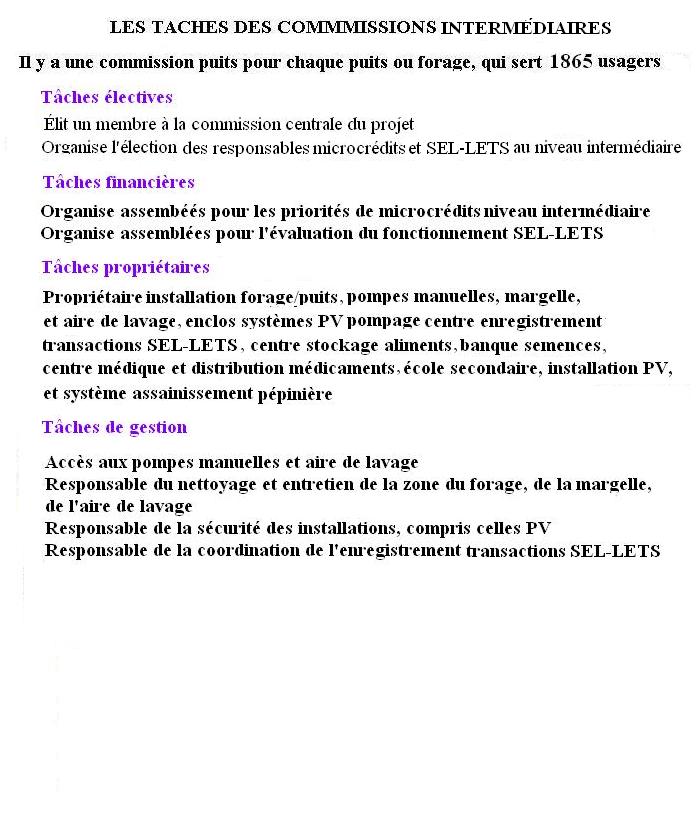 LES TACHES DES COMMMISSIONS INTERMÉDIAIRES

Il y a une commission puits pour chaque puits ou forage, qui sert 1865 usagers

Tâches électives

Élit un membre à la commission centrale du projet
Organise l'élection des responsables microcrédits et SEL-LETS au niveau intermédiaire

Tâches financières

Organise assembéés pour les priorités de microcrédits niveau intermédiaire
Organise assemblées pour l'évaluation du fonctionnement SEL-LETS

Tâches propriétaires

Propriétaire installation forage/puits, pompes manuelles, margelle, et aire de lavage, enclos systèmes PV pompage centre enregistrement transactions SEL-LETS, centre stockage aliments, banque semences, centre médique et distribution médicaments, école secondaire, installation PV, et système assainissement pépinière

Tâches de gestion

Accès aux pompes manuelles et aire de lavage
Responsable du nettoyage et entretien de la zone du forage, de la margelle, de l'aire de lavage
Responsable de la sécurité des installations, compris celles PV
Responsable de la coordination de l'enregistrement transactions SEL-LETS